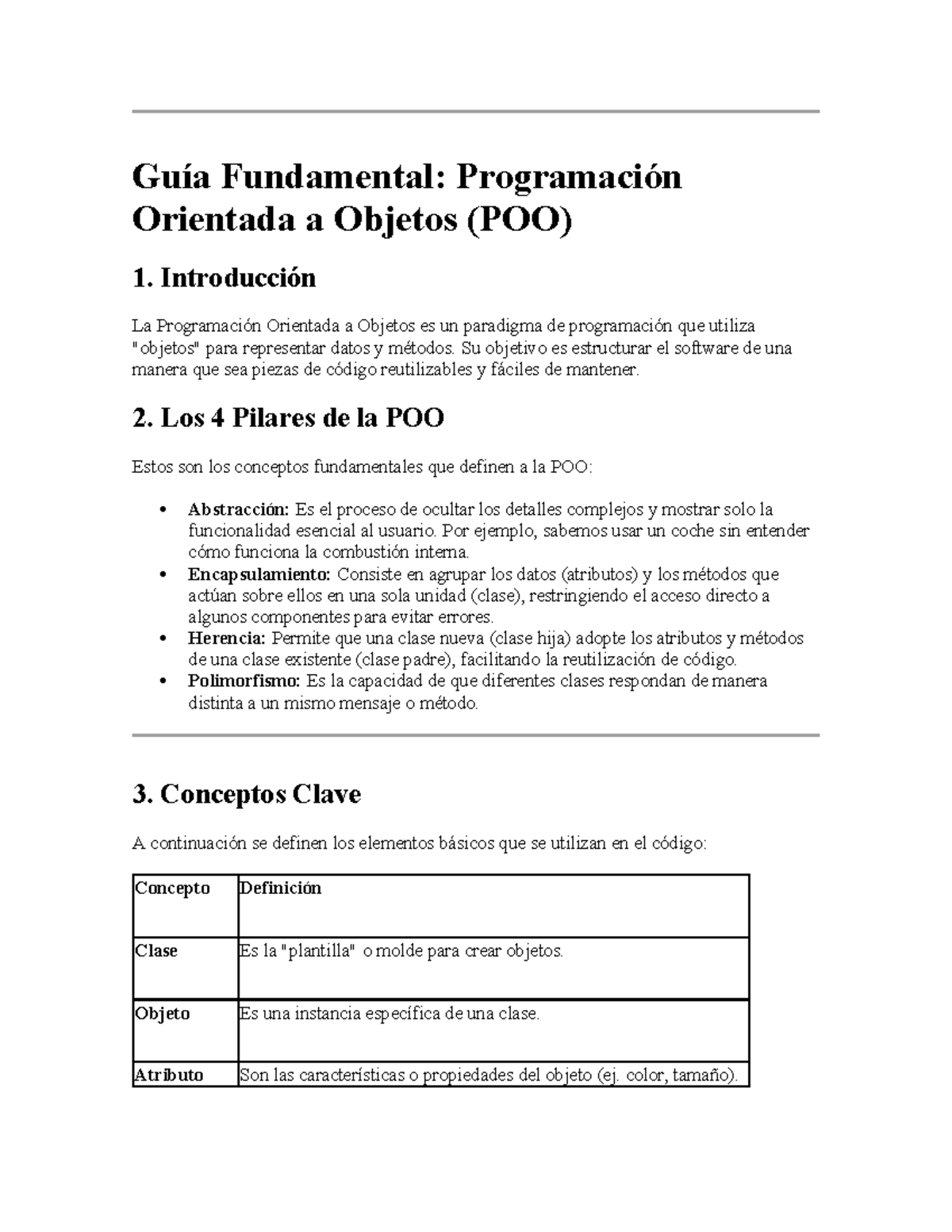 Guía Fundamental: Programación Orientada a Objetos (POO)

1. Introducción

La Programación Orientada a Objetos es un paradigma de programación que utiliza "objetos" para representar datos y métodos. Su objetivo es estructurar el software de una manera que sea piezas de código reutilizables y fáciles de mantener.

2. Los 4 Pilares de la POO

Estos son los conceptos fundamentales que definen a la POO:

• Abstracción: Es el proceso de ocultar los detalles complejos y mostrar solo la funcionalidad esencial al usuario. Por ejemplo, sabemos usar un coche sin entender cómo funciona la combustión interna.
• Encapsulamiento: Consiste en agrupar los datos (atributos) y los métodos que actúan sobre ellos en una sola unidad (clase), restringiendo el acceso directo a algunos componentes para evitar errores.
• Herencia: Permite que una clase nueva (clase hija) adopte los atributos y métodos de una clase existente (clase padre), facilitando la reutilización de código.
• Polimorfismo: Es la capacidad de que diferentes clases respondan de manera distinta a un mismo mensaje o método.

3. Conceptos Clave

A continuación se definen los elementos básicos que se utilizan en el código:

| Concepto | Definición |
|---|---|
| Clase | Es la "plantilla" o molde para crear objetos. |
| Objeto | Es una instancia específica de una clase. |
| Atributo | Son las características o propiedades del objeto (ej. color, tamaño). |